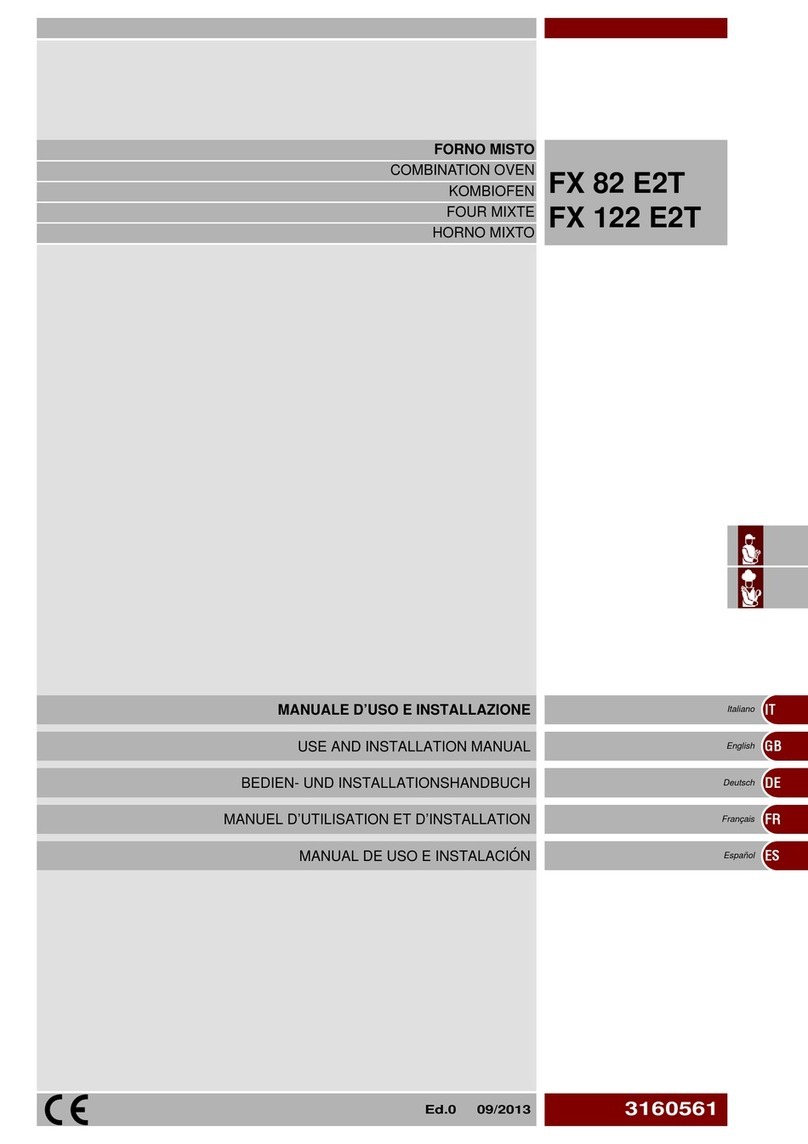 FORNO MISTO
COMBINATION OVEN
KOMBIOFEN
FOUR MIXTE
HORNO MIXTO

FX 82 E2T
FX 122 E2T

MANUALE D'USO E INSTALLAZIONE
USE AND INSTALLATION MANUAL
BEDIEN- UND INSTALLATIONSHANDBUCH
MANUEL D'UTILISATION ET D'INSTALLATION
MANUAL DE USO E INSTALACIÓN

Italiano IT
English GB
Deutsch DE
Français FR
Español ES

CE
Ed.0 09/2013
3160561